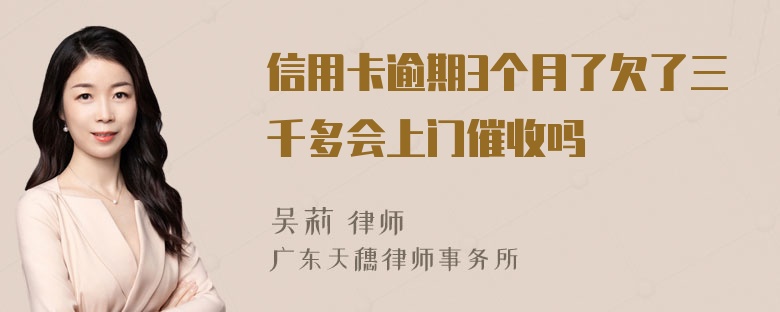 信用卡逾期3个月了欠了三千多会上门催收吗

吴莉 律师
广东天穗律师事务所